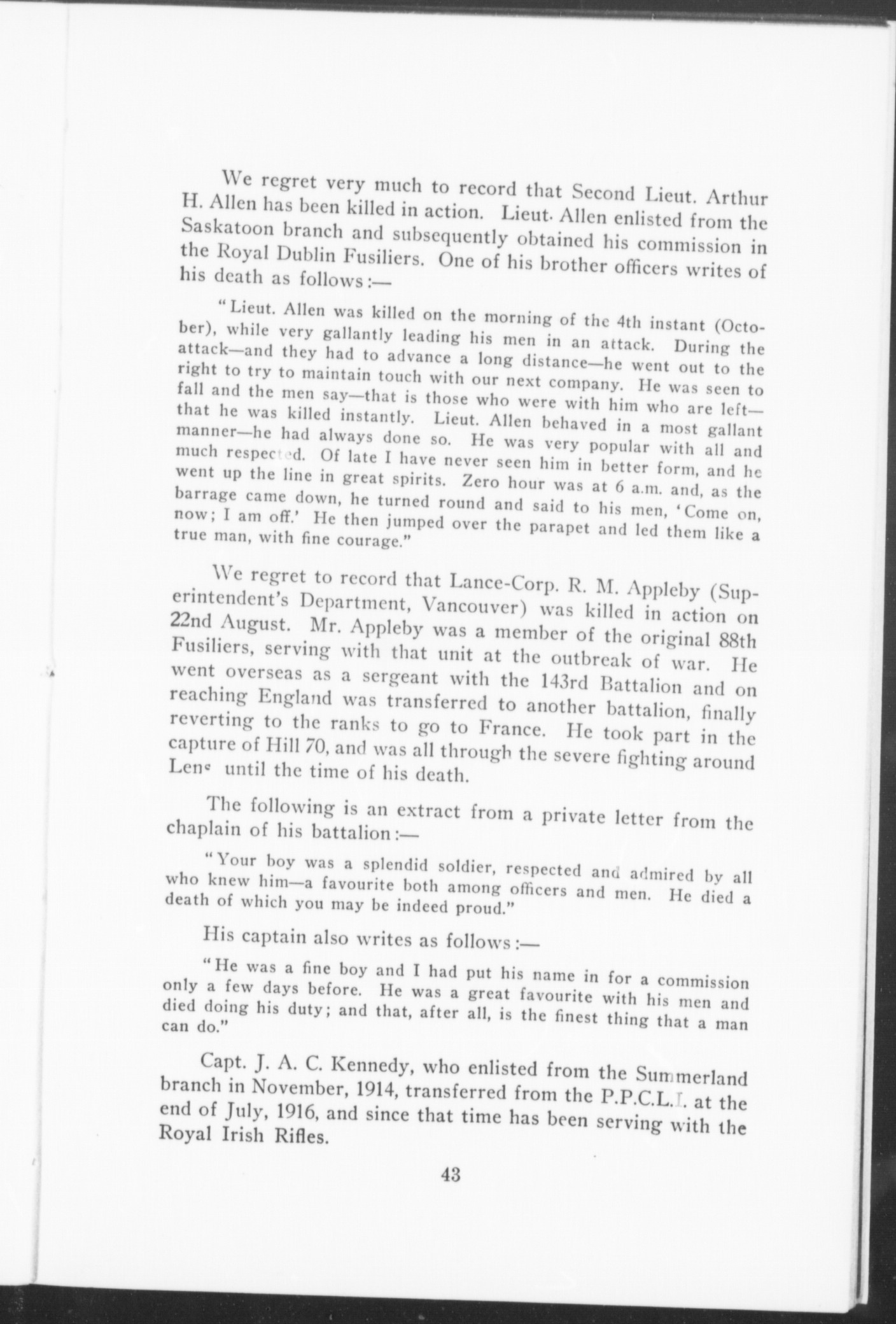 We regret very much to record that Second Lieut. Arthur H. Allen has been killed in action. Lieut. Allen enlisted from the Saskatoon branch and subsequently obtained his commission in the Royal Dublin Fusiliers. One of his brother officers writes of his death as follows:—

"Lieut. Allen was killed on the morning of the 4th instant (October), while very gallantly leading his men in an attack. During the attack—and they had to advance a long distance—he went out to the right to try to maintain touch with our next company. He was seen to fall and the men say—that is those who were with him who are left—that he was killed instantly. Lieut. Allen behaved in a most gallant manner—he had always done so. He was very popular with all and much respected. Of late I have never seen him in better form, and he went up the line in great spirits. Zero hour was at 6 a.m. and, as the barrage came down, he turned round and said to his men, 'Come on, now; I am off.' He then jumped over the parapet and led them like a true man, with fine courage."

We regret to record that Lance-Corp. R. M. Appleby (Superintendent's Department, Vancouver) was killed in action on 22nd August. Mr. Appleby was a member of the original 88th Fusiliers, serving with that unit at the outbreak of war. He went overseas as a sergeant with the 143rd Battalion and on reaching England was transferred to another battalion, finally reverting to the ranks to go to France. He took part in the capture of Hill 70, and was all through the severe fighting around Lens until the time of his death.

The following is an extract from a private letter from the chaplain of his battalion:—

"Your boy was a splendid soldier, respected and admired by all who knew him—a favourite both among officers and men. He died a death of which you may be indeed proud."

His captain also writes as follows:—

"He was a fine boy and I had put his name in for a commission only a few days before. He was a great favourite with his men and died doing his duty; and that, after all, is the finest thing that a man can do."

Capt. J. A. C. Kennedy, who enlisted from the Summerland branch in November, 1914, transferred from the P.P.C.L.I. at the end of July, 1916, and since that time has been serving with the Royal Irish Rifles.

43